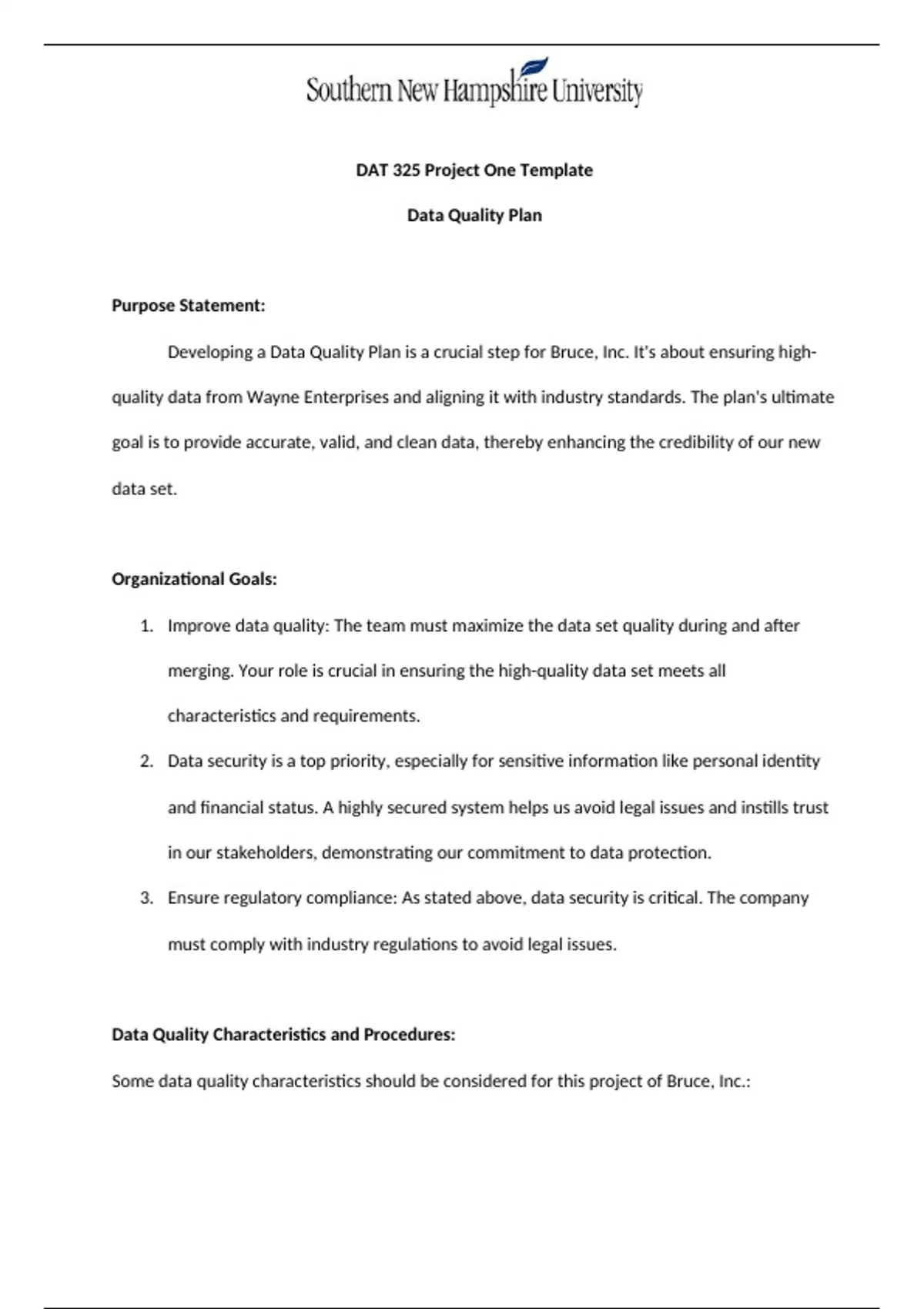 Southern New Hampshire University

DAT 325 Project One Template

Data Quality Plan

Purpose Statement:

Developing a Data Quality Plan is a crucial step for Bruce, Inc. It's about ensuring high-quality data from Wayne Enterprises and aligning it with industry standards. The plan's ultimate goal is to provide accurate, valid, and clean data, thereby enhancing the credibility of our new data set.

Organizational Goals:

1. Improve data quality: The team must maximize the data set quality during and after merging. Your role is crucial in ensuring the high-quality data set meets all characteristics and requirements.
2. Data security is a top priority, especially for sensitive information like personal identity and financial status. A highly secured system helps us avoid legal issues and instills trust in our stakeholders, demonstrating our commitment to data protection.
3. Ensure regulatory compliance: As stated above, data security is critical. The company must comply with industry regulations to avoid legal issues.

Data Quality Characteristics and Procedures:

Some data quality characteristics should be considered for this project of Bruce, Inc.: